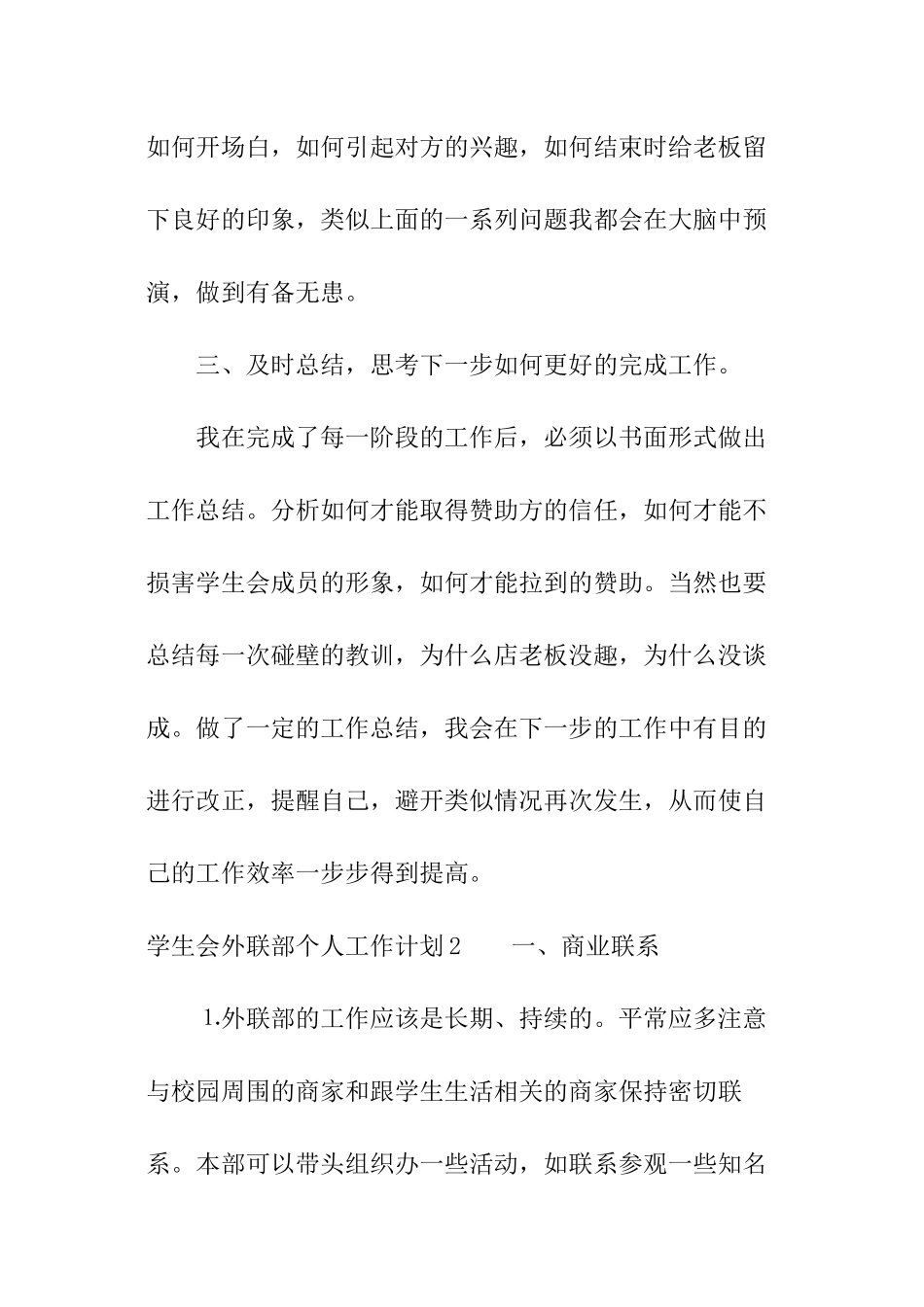 如何开场白，如何引起对方的兴趣，如何结束时给老板留下良好的印象，类似上面的一系列问题我都会在大脑中预演，做到有备无患。

三、及时总结，思考下一步如何更好的完成工作。

我在完成了每一阶段的工作后，必须以书面形式做出工作总结。分析如何才能取得赞助方的信任，如何才能不损害学生会成员的形象，如何才能拉到的赞助。当然也要总结每一次碰壁的教训，为什么店老板没趣，为什么没谈成。做了一定的工作总结，我会在下一步的工作中有目的进行改正，提醒自己，避开类似情况再次发生，从而使自己的工作效率一步步得到提高。

学生会外联部个人工作计划2　　一、商业联系

1.外联部的工作应该是长期、持续的。平常应多注意与校园周围的商家和跟学生生活相关的商家保持密切联系。本部可以带头组织办一些活动，如联系参观一些知名